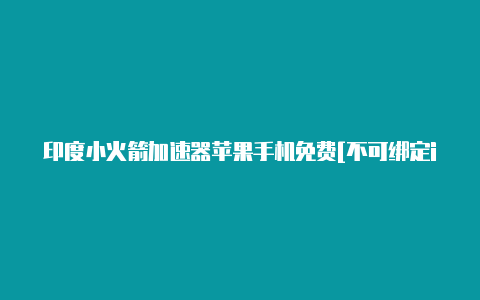 印度小火箭加速器苹果手机免费[不可绑定i